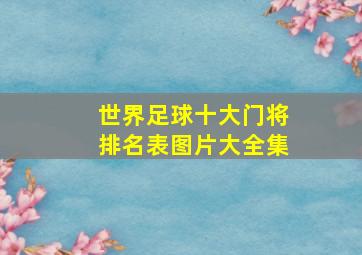 世界足球十大门将
排名表图片大全集